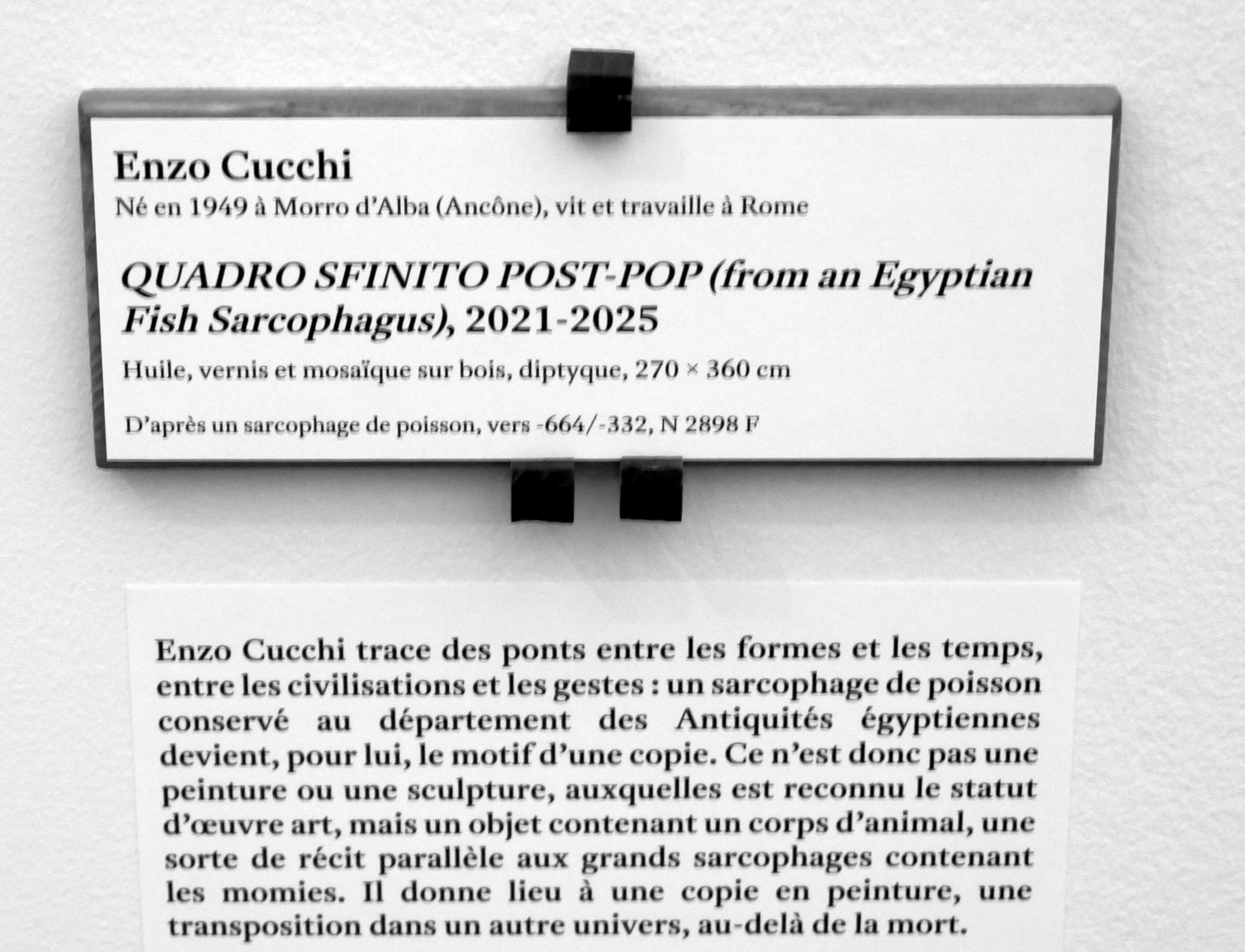 Enzo Cucchi
Né en 1949 à Morro d'Alba (Ancône), vit et travaille à Rome

QUADRO SFINITO POST-POP (from an Egyptian Fish Sarcophagus), 2021-2025

Huile, vernis et mosaïque sur bois, diptyque, 270 × 360 cm

D'après un sarcophage de poisson, vers -664/-332, N 2898 F

Enzo Cucchi trace des ponts entre les formes et les temps, entre les civilisations et les gestes : un sarcophage de poisson conservé au département des Antiquités égyptiennes devient, pour lui, le motif d'une copie. Ce n'est donc pas une peinture ou une sculpture, auxquelles est reconnu le statut d'œuvre art, mais un objet contenant un corps d'animal, une sorte de récit parallèle aux grands sarcophages contenant les momies. Il donne lieu à une copie en peinture, une transposition dans un autre univers, au-delà de la mort.